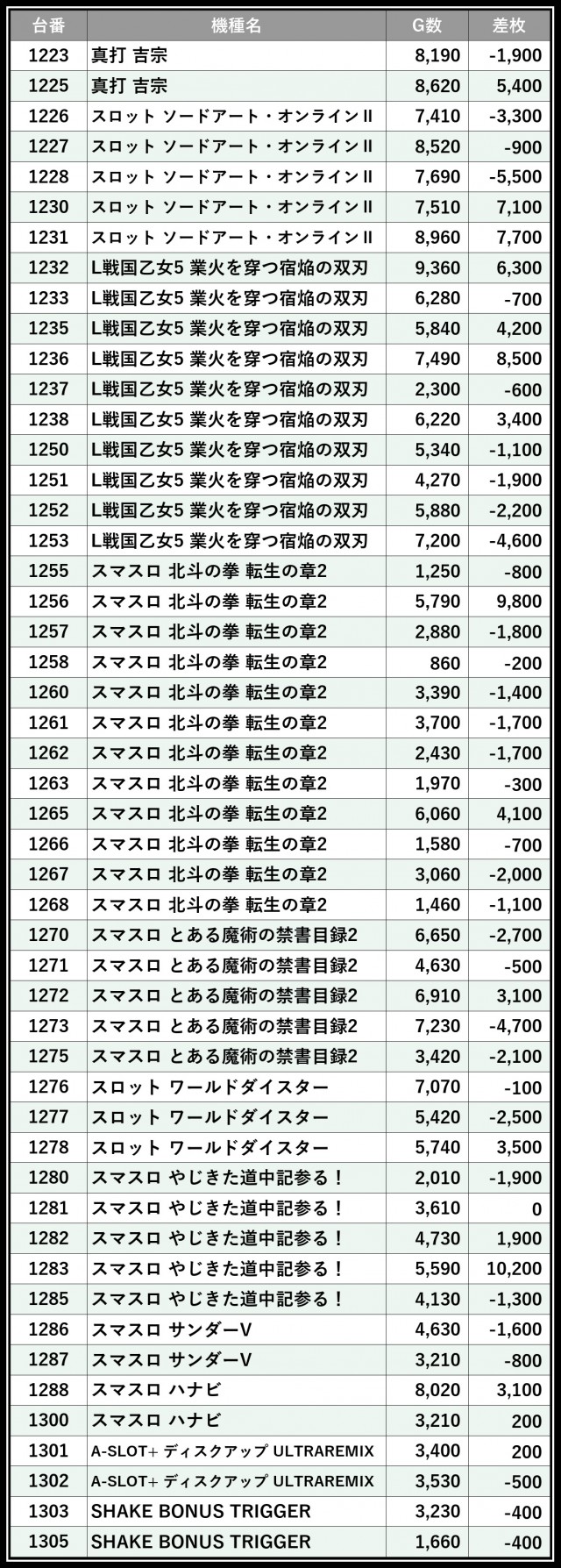 | 台番 | 機種名 | G数 | 差枚 |
|---|---|---|---|
| 1223 | 真打 吉宗 | 8,190 | -1,900 |
| 1225 | 真打 吉宗 | 8,620 | 5,400 |
| 1226 | スロット ソードアート・オンラインII | 7,410 | -3,300 |
| 1227 | スロット ソードアート・オンラインII | 8,520 | -900 |
| 1228 | スロット ソードアート・オンラインII | 7,690 | -5,500 |
| 1230 | スロット ソードアート・オンラインII | 7,510 | 7,100 |
| 1231 | スロット ソードアート・オンラインII | 8,960 | 7,700 |
| 1232 | L戦国乙女5 業火を穿つ宿焔の双刃 | 9,360 | 6,300 |
| 1233 | L戦国乙女5 業火を穿つ宿焔の双刃 | 6,280 | -700 |
| 1235 | L戦国乙女5 業火を穿つ宿焔の双刃 | 5,840 | 4,200 |
| 1236 | L戦国乙女5 業火を穿つ宿焔の双刃 | 7,490 | 8,500 |
| 1237 | L戦国乙女5 業火を穿つ宿焔の双刃 | 2,300 | -600 |
| 1238 | L戦国乙女5 業火を穿つ宿焔の双刃 | 6,220 | 3,400 |
| 1250 | L戦国乙女5 業火を穿つ宿焔の双刃 | 5,340 | -1,100 |
| 1251 | L戦国乙女5 業火を穿つ宿焔の双刃 | 4,270 | -1,900 |
| 1252 | L戦国乙女5 業火を穿つ宿焔の双刃 | 5,880 | -2,200 |
| 1253 | L戦国乙女5 業火を穿つ宿焔の双刃 | 7,200 | -4,600 |
| 1255 | スマスロ 北斗の拳 転生の章2 | 1,250 | -800 |
| 1256 | スマスロ 北斗の拳 転生の章2 | 5,790 | 9,800 |
| 1257 | スマスロ 北斗の拳 転生の章2 | 2,880 | -1,800 |
| 1258 | スマスロ 北斗の拳 転生の章2 | 860 | -200 |
| 1260 | スマスロ 北斗の拳 転生の章2 | 3,390 | -1,400 |
| 1261 | スマスロ 北斗の拳 転生の章2 | 3,700 | -1,700 |
| 1262 | スマスロ 北斗の拳 転生の章2 | 2,430 | -1,700 |
| 1263 | スマスロ 北斗の拳 転生の章2 | 1,970 | -300 |
| 1265 | スマスロ 北斗の拳 転生の章2 | 6,060 | 4,100 |
| 1266 | スマスロ 北斗の拳 転生の章2 | 1,580 | -700 |
| 1267 | スマスロ 北斗の拳 転生の章2 | 3,060 | -2,000 |
| 1268 | スマスロ 北斗の拳 転生の章2 | 1,460 | -1,100 |
| 1270 | スマスロ とある魔術の禁書目録2 | 6,650 | -2,700 |
| 1271 | スマスロ とある魔術の禁書目録2 | 4,630 | -500 |
| 1272 | スマスロ とある魔術の禁書目録2 | 6,910 | 3,100 |
| 1273 | スマスロ とある魔術の禁書目録2 | 7,230 | -4,700 |
| 1275 | スマスロ とある魔術の禁書目録2 | 3,420 | -2,100 |
| 1276 | スロット ワールドダイスター | 7,070 | -100 |
| 1277 | スロット ワールドダイスター | 5,420 | -2,500 |
| 1278 | スロット ワールドダイスター | 5,740 | 3,500 |
| 1280 | スマスロ やじきた道中記参る！ | 2,010 | -1,900 |
| 1281 | スマスロ やじきた道中記参る！ | 3,610 | 0 |
| 1282 | スマスロ やじきた道中記参る！ | 4,730 | 1,900 |
| 1283 | スマスロ やじきた道中記参る！ | 5,590 | 10,200 |
| 1285 | スマスロ やじきた道中記参る！ | 4,130 | -1,300 |
| 1286 | スマスロ サンダーV | 4,630 | -1,600 |
| 1287 | スマスロ サンダーV | 3,210 | -800 |
| 1288 | スマスロ ハナビ | 8,020 | 3,100 |
| 1300 | スマスロ ハナビ | 3,210 | 200 |
| 1301 | A-SLOT+ ディスクアップ ULTRAREMIX | 3,400 | 200 |
| 1302 | A-SLOT+ ディスクアップ ULTRAREMIX | 3,530 | -500 |
| 1303 | SHAKE BONUS TRIGGER | 3,230 | -400 |
| 1305 | SHAKE BONUS TRIGGER | 1,660 | -400 |